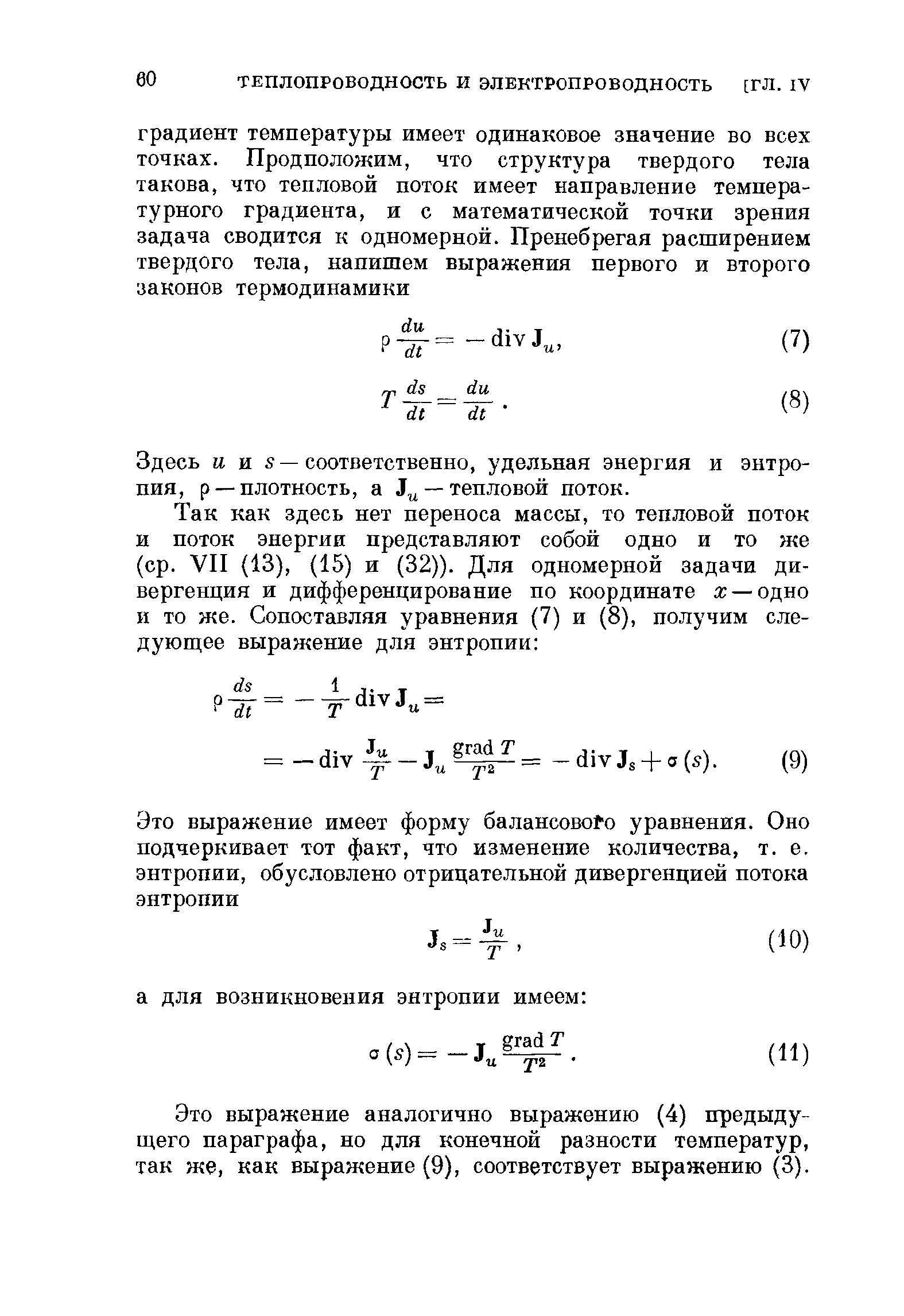 60 ТЕПЛОПРОВОДНОСТЬ И ЭЛЕКТРОПРОВОДНОСТЬ [ГЛ. IV

градиент температуры имеет одинаковое значение во всех точках. Продположим, что структура твердого тела такова, что тепловой поток имеет направление температурного градиента, и с математической точки зрения задача сводится к одномерной. Пренебрегая расширением твердого тела, напишем выражения первого и второго законов термодинамики

$\rho \frac{du}{dt} = -\operatorname{div} \mathbf{J}_u,$ (7)

$T \frac{ds}{dt} = \frac{du}{dt}.$ (8)

Здесь $u$ и $s$ — соответственно, удельная энергия и энтропия, $\rho$ — плотность, а $\mathbf{J}_u$ — тепловой поток.

Так как здесь нет переноса массы, то тепловой поток и поток энергии представляют собой одно и то же (ср. VII (13), (15) и (32)). Для одномерной задачи дивергенция и дифференцирование по координате $x$ — одно и то же. Сопоставляя уравнения (7) и (8), получим следующее выражение для энтропии:

$\rho \frac{ds}{dt} = -\frac{1}{T} \operatorname{div} \mathbf{J}_u =$
$= -\operatorname{div} \frac{\mathbf{J}_u}{T} - \mathbf{J}_u \frac{\operatorname{grad} T}{T^2} = -\operatorname{div} \mathbf{J}_s + \sigma(s).$ (9)

Это выражение имеет форму балансового уравнения. Оно подчеркивает тот факт, что изменение количества, т. е. энтропии, обусловлено отрицательной дивергенцией потока энтропии

$\mathbf{J}_s = \frac{\mathbf{J}_u}{T},$ (10)

а для возникновения энтропии имеем:

$\sigma(s) = -\mathbf{J}_u \frac{\operatorname{grad} T}{T^2}.$ (11)

Это выражение аналогично выражению (4) предыдущего параграфа, но для конечной разности температур, так же, как выражение (9), соответствует выражению (3).